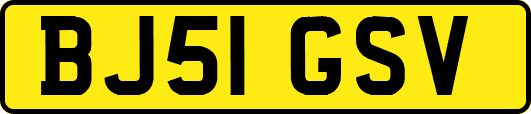 BJ51 GSV